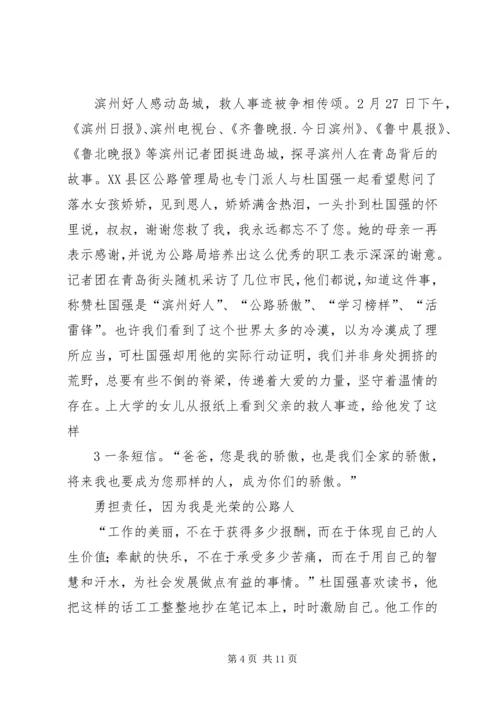 滨州好人感动岛城，救人事迹被争相传颂。2月27日下午，《滨州日报》、滨州电视台、《齐鲁晚报.今日滨州》、《鲁中晨报》、《鲁北晚报》等滨州记者团挺进岛城，探寻滨州人在青岛背后的故事。XX县区公路管理局也专门派人与杜国强一起看望慰问了落水女孩娇娇，见到恩人，娇娇满含热泪，一头扑到杜国强的怀里说，叔叔，谢谢您救了我，我永远都忘不了您。她的母亲一再表示感谢,并说为公路局培养出这么优秀的职工表示深深的谢意。记者团在青岛街头随机采访了几位市民，他们都说，知道这件事，称赞杜国强是“滨州好人”、“公路骄傲”、“学习榜样”、“活雷锋”。也许我们看到了这个世界太多的冷漠，以为冷漠成了理所应当，可杜国强却用他的实际行动证明，我们并非身处拥挤的荒野，总要有些不倒的脊梁，传递着大爱的力量，坚守着温情的存在。上大学的女儿从报纸上看到父亲的救人事迹，给他发了这样

3一条短信。“爸爸，您是我的骄傲，也是我们全家的骄傲，将来我也要成为您那样的人，成为你们的骄傲。”

勇担责任，因为我是光荣的公路人

“工作的美丽，不在于获得多少报酬，而在于体现自己的人生价值;奉献的快乐，不在于承受多少苦痛，而在于用自己的智慧和汗水，为社会发展做点有益的事情。”杜国强喜欢读书，他把这样的话工工整整地抄在笔记本上，时时激励自己。他工作的

第4页 共11页